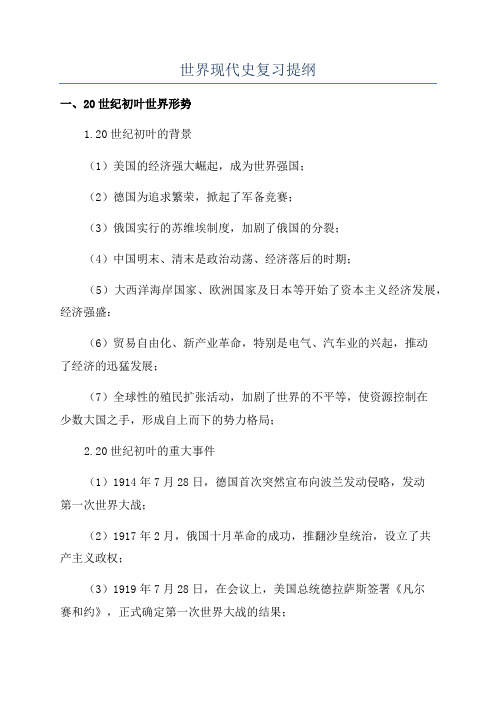 世界现代史复习提纲

一、20世纪初叶世界形势

1.20世纪初叶的背景

（1）美国的经济强大崛起，成为世界强国；

（2）德国为追求繁荣，掀起了军备竞赛；

（3）俄国实行的苏维埃制度，加剧了俄国的分裂；

（4）中国明末、清末是政治动荡、经济落后的时期；

（5）大西洋海岸国家、欧洲国家及日本等开始了资本主义经济发展，经济强盛；

（6）贸易自由化、新产业革命，特别是电气、汽车业的兴起，推动了经济的迅猛发展；

（7）全球性的殖民扩张活动，加剧了世界的不平等，使资源控制在少数大国之手，形成自上而下的势力格局；

2.20世纪初叶的重大事件

（1）1914年7月28日，德国首次突然宣布向波兰发动侵略，发动第一次世界大战；

（2）1917年2月，俄国十月革命的成功，推翻沙皇统治，设立了共产主义政权；

（3）1919年7月28日，在会议上，美国总统德拉萨斯签署《凡尔赛和约》，正式确定第一次世界大战的结果；